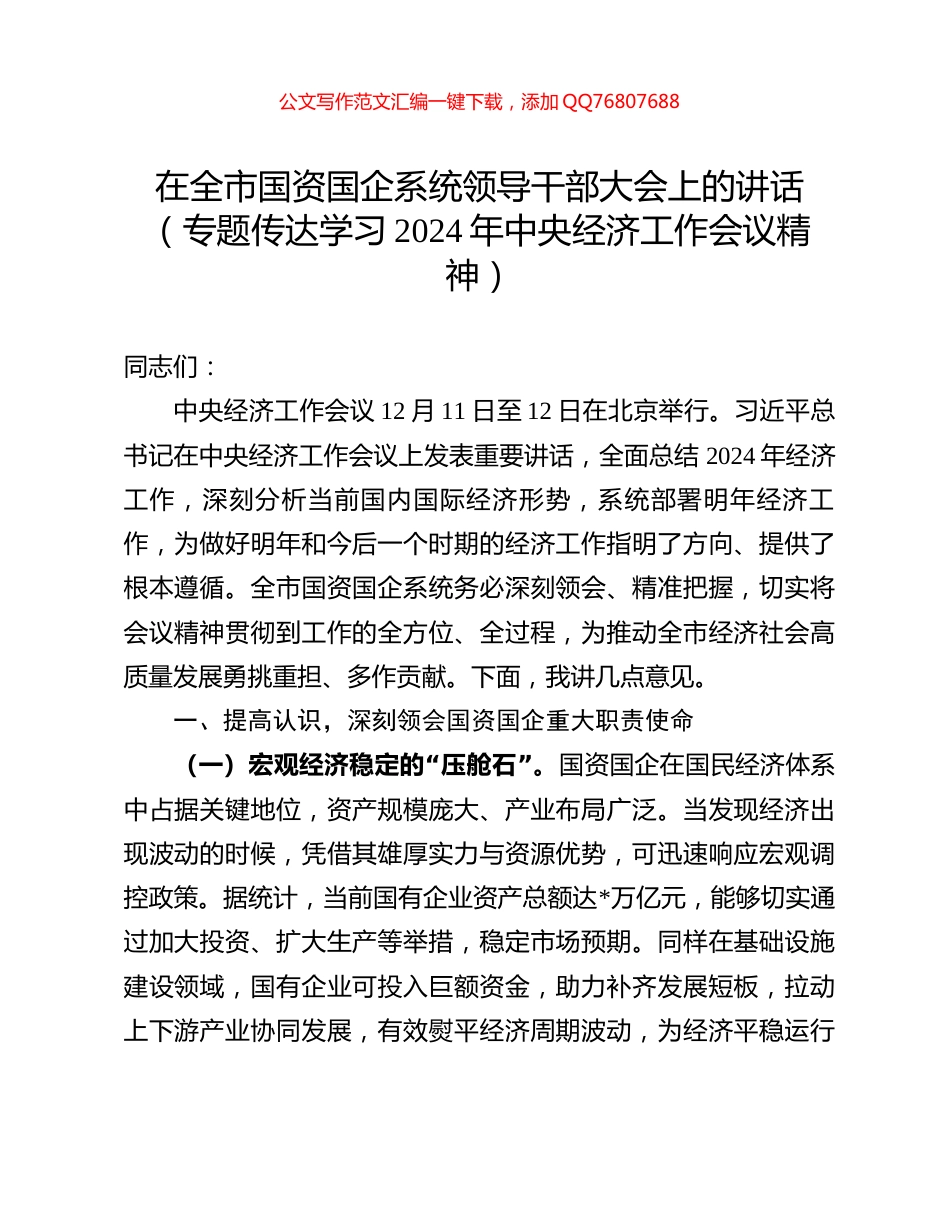 公文写作范文汇编一键下载，添加 QQ76807688

在全市国资国企系统领导干部大会上的讲话（专题传达学习 2024 年中央经济工作会议精神）

同志们：

中央经济工作会议 12 月 11 日至 12 日在北京举行。习近平总书记在中央经济工作会议上发表重要讲话，全面总结 2024 年经济工作，深刻分析当前国内国际经济形势，系统部署明年经济工作，为做好明年和今后一个时期的经济工作指明了方向、提供了根本遵循。全市国资国企系统务必深刻领会、精准把握，切实将会议精神贯彻到工作的全方位、全过程，为推动全市经济社会高质量发展勇挑重担、多作贡献。下面，我讲几点意见。

一、提高认识，深刻领会国资国企重大职责使命

（一）宏观经济稳定的“压舱石”。国资国企在国民经济体系中占据关键地位，资产规模庞大、产业布局广泛。当发现经济出现波动的时候，凭借其雄厚实力与资源优势，可迅速响应宏观调控政策。据统计，当前国有企业资产总额达*万亿元，能够切实通过加大投资、扩大生产等举措，稳定市场预期。同样在基础设施建设领域，国有企业可投入巨额资金，助力补齐发展短板，拉动上下游产业协同发展，有效熨平经济周期波动，为经济平稳运行